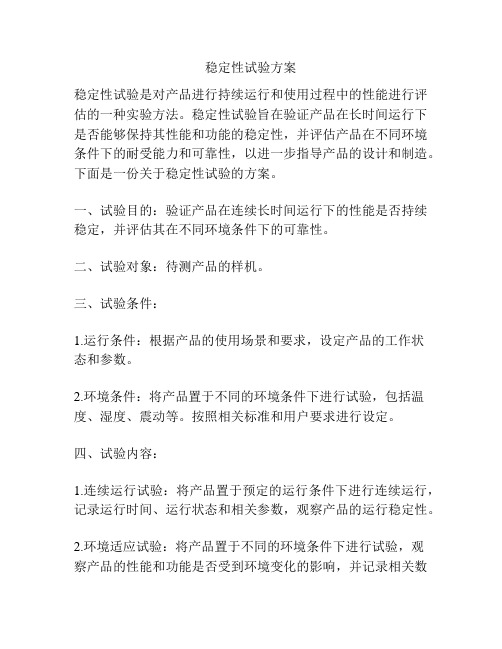 稳定性试验方案

稳定性试验是对产品进行持续运行和使用过程中的性能进行评估的一种实验方法。稳定性试验旨在验证产品在长时间运行下是否能够保持其性能和功能的稳定性，并评估产品在不同环境条件下的耐受能力和可靠性，以进一步指导产品的设计和制造。下面是一份关于稳定性试验的方案。

一、试验目的：验证产品在连续长时间运行下的性能是否持续稳定，并评估其在不同环境条件下的可靠性。

二、试验对象：待测产品的样机。

三、试验条件：

1.运行条件：根据产品的使用场景和要求，设定产品的工作状态和参数。

2.环境条件：将产品置于不同的环境条件下进行试验，包括温度、湿度、震动等。按照相关标准和用户要求进行设定。

四、试验内容：

1.连续运行试验：将产品置于预定的运行条件下进行连续运行，记录运行时间、运行状态和相关参数，观察产品的运行稳定性。

2.环境适应试验：将产品置于不同的环境条件下进行试验，观察产品的性能和功能是否受到环境变化的影响，并记录相关数